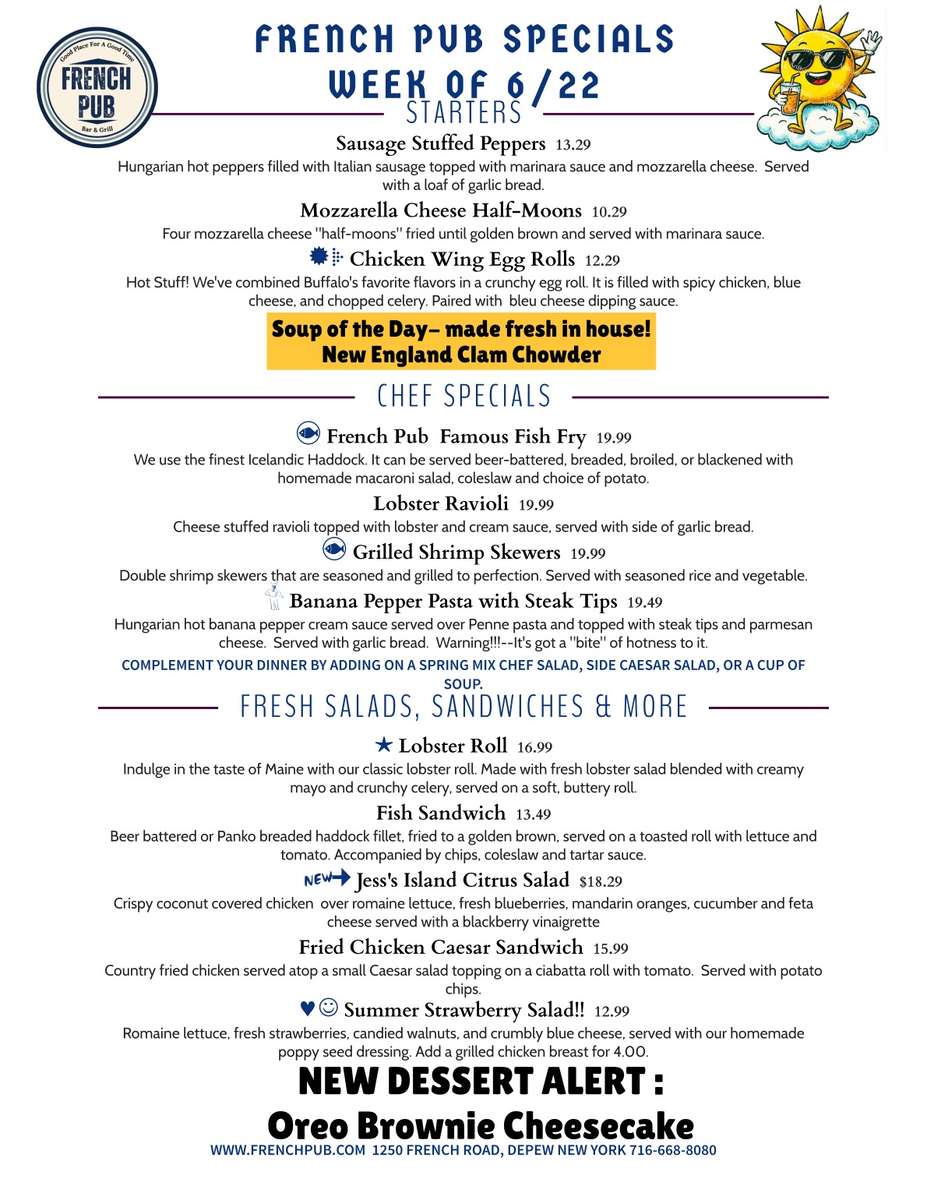 Good Place For A Good Time
FRENCH PUB
Bar & Grill

FRENCH PUB SPECIALS
WEEK OF 6/22

STARTERS

Sausage Stuffed Peppers 13.29
Hungarian hot peppers filled with Italian sausage topped with marinara sauce and mozzarella cheese. Served with a loaf of garlic bread.

Mozzarella Cheese Half-Moons 10.29
Four mozzarella cheese "half-moons" fried until golden brown and served with marinara sauce.

Chicken Wing Egg Rolls 12.29
Hot Stuff! We've combined Buffalo's favorite flavors in a crunchy egg roll. It is filled with spicy chicken, blue cheese, and chopped celery. Paired with bleu cheese dipping sauce.

Soup of the Day- made fresh in house!
New England Clam Chowder

CHEF SPECIALS

French Pub Famous Fish Fry 19.99
We use the finest Icelandic Haddock. It can be served beer-battered, breaded, broiled, or blackened with homemade macaroni salad, coleslaw and choice of potato.

Lobster Ravioli 19.99
Cheese stuffed ravioli topped with lobster and cream sauce, served with side of garlic bread.

Grilled Shrimp Skewers 19.99
Double shrimp skewers that are seasoned and grilled to perfection. Served with seasoned rice and vegetable.

Banana Pepper Pasta with Steak Tips 19.49
Hungarian hot banana pepper cream sauce served over Penne pasta and topped with steak tips and parmesan cheese. Served with garlic bread. Warning!!!--It's got a "bite" of hotness to it.

COMPLEMENT YOUR DINNER BY ADDING ON A SPRING MIX CHEF SALAD, SIDE CAESAR SALAD, OR A CUP OF SOUP.

FRESH SALADS, SANDWICHES & MORE

★ Lobster Roll 16.99
Indulge in the taste of Maine with our classic lobster roll. Made with fresh lobster salad blended with creamy mayo and crunchy celery, served on a soft, buttery roll.

Fish Sandwich 13.49
Beer battered or Panko breaded haddock fillet, fried to a golden brown, served on a toasted roll with lettuce and tomato. Accompanied by chips, coleslaw and tartar sauce.

NEW→ Jess's Island Citrus Salad $18.29
Crispy coconut covered chicken over romaine lettuce, fresh blueberries, mandarin oranges, cucumber and feta cheese served with a blackberry vinaigrette

Fried Chicken Caesar Sandwich 15.99
Country fried chicken served atop a small Caesar salad topping on a ciabatta roll with tomato. Served with potato chips.

♥☺ Summer Strawberry Salad!! 12.99
Romaine lettuce, fresh strawberries, candied walnuts, and crumbly blue cheese, served with our homemade poppy seed dressing. Add a grilled chicken breast for 4.00.

NEW DESSERT ALERT :
Oreo Brownie Cheesecake

WWW.FRENCHPUB.COM 1250 FRENCH ROAD, DEPEW NEW YORK 716-668-8080